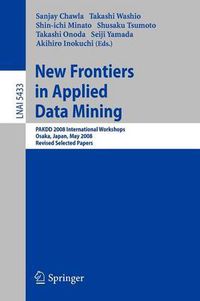 LNAI 5433

Sanjay Chawla Takashi Washio
Shin-ichi Minato Shusaku Tsumoto
Takashi Onoda Seiji Yamada
Akihiro Inokuchi (Eds.)

New Frontiers in Applied Data Mining

PAKDD 2008 International Workshops
Osaka, Japan, May 2008
Revised Selected Papers

Springer